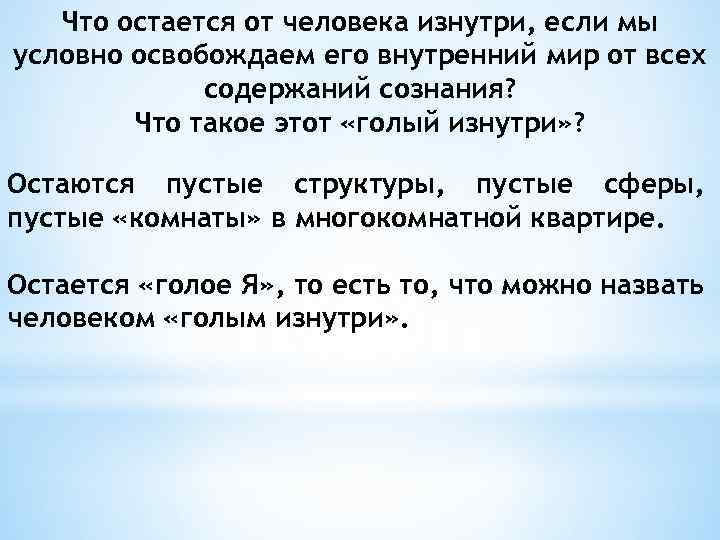 Что остается от человека изнутри, если мы условно освобождаем его внутренний мир от всех содержаний сознания?
Что такое этот «голый изнутри»?

Остаются пустые структуры, пустые сферы, пустые «комнаты» в многокомнатной квартире.

Остается «голое Я», то есть то, что можно назвать человеком «голым изнутри».